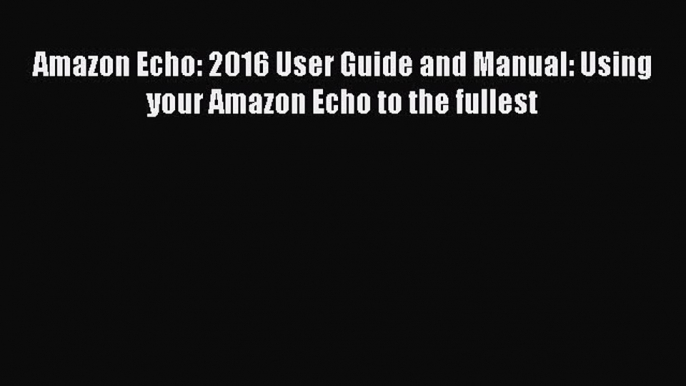 Amazon Echo: 2016 User Guide and Manual: Using your Amazon Echo to the fullest